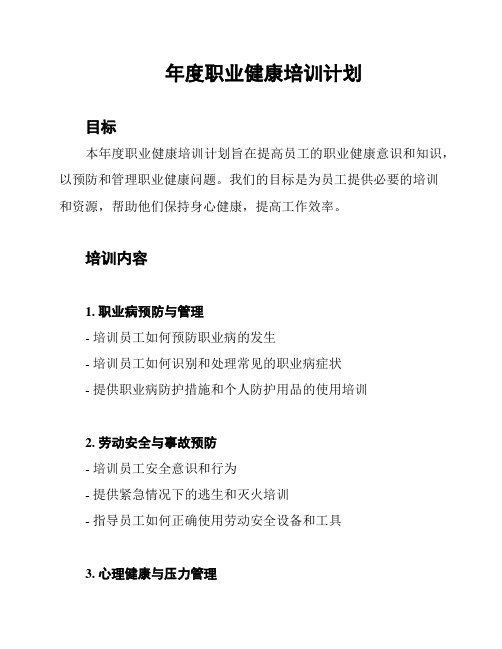 年度职业健康培训计划

目标

本年度职业健康培训计划旨在提高员工的职业健康意识和知识，以预防和管理职业健康问题。我们的目标是为员工提供必要的培训和资源，帮助他们保持身心健康，提高工作效率。

培训内容

1. 职业病预防与管理

- 培训员工如何预防职业病的发生

- 培训员工如何识别和处理常见的职业病症状

- 提供职业病防护措施和个人防护用品的使用培训

2. 劳动安全与事故预防

- 培训员工安全意识和行为

- 提供紧急情况下的逃生和灭火培训

- 指导员工如何正确使用劳动安全设备和工具

3. 心理健康与压力管理